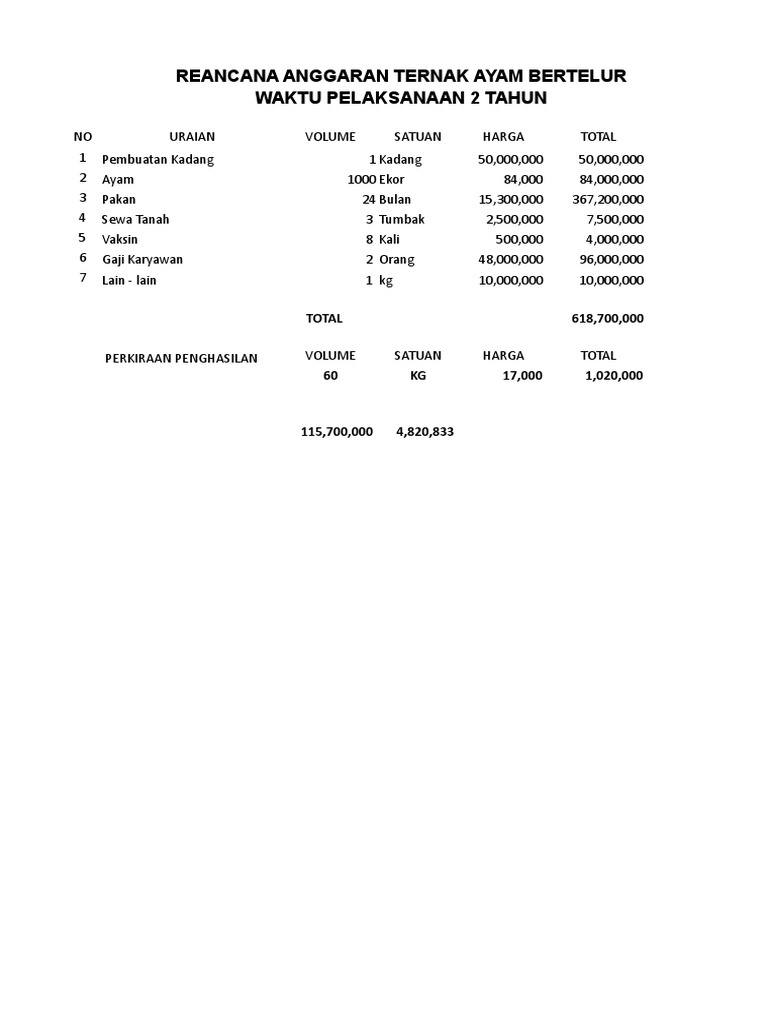 REANCANA ANGGARAN TERNAK AYAM BERTELUR
WAKTU PELAKSANAAN 2 TAHUN

| NO | URAIAN | VOLUME | SATUAN | HARGA | TOTAL |
|---|---|---|---|---|---|
| 1 | Pembuatan Kadang | 1 | Kadang | 50,000,000 | 50,000,000 |
| 2 | Ayam | 1000 | Ekor | 84,000 | 84,000,000 |
| 3 | Pakan | 24 | Bulan | 15,300,000 | 367,200,000 |
| 4 | Sewa Tanah | 3 | Tumbak | 2,500,000 | 7,500,000 |
| 5 | Vaksin | 8 | Kali | 500,000 | 4,000,000 |
| 6 | Gaji Karyawan | 2 | Orang | 48,000,000 | 96,000,000 |
| 7 | Lain - lain | 1 | kg | 10,000,000 | 10,000,000 |
| | | TOTAL | | | 618,700,000 |

| PERKIRAAN PENGHASILAN | VOLUME | SATUAN | HARGA | TOTAL |
|---|---|---|---|---|
| | 60 | KG | 17,000 | 1,020,000 |

115,700,000 4,820,833